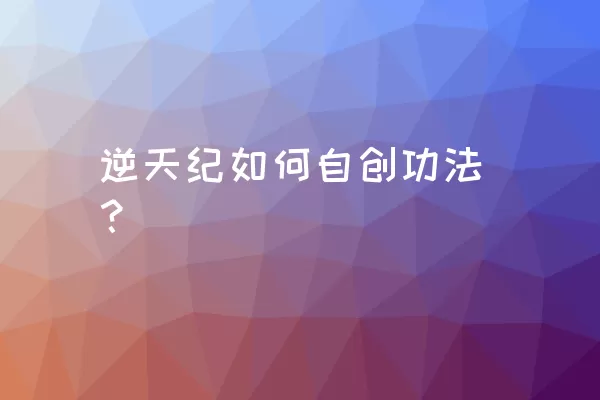 逆天纪如何自创功法？